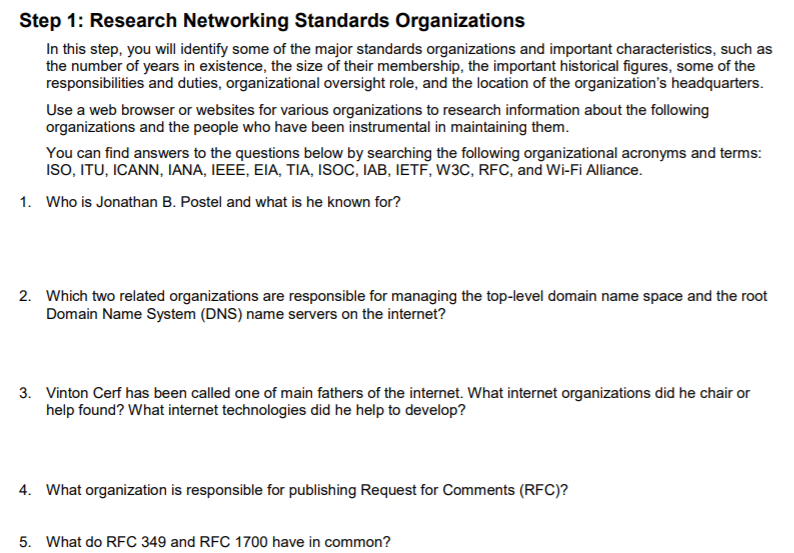 Step 1: Research Networking Standards Organizations

In this step, you will identify some of the major standards organizations and important characteristics, such as the number of years in existence, the size of their membership, the important historical figures, some of the responsibilities and duties, organizational oversight role, and the location of the organization's headquarters.

Use a web browser or websites for various organizations to research information about the following organizations and the people who have been instrumental in maintaining them.

You can find answers to the questions below by searching the following organizational acronyms and terms: ISO, ITU, ICANN, IANA, IEEE, EIA, TIA, ISOC, IAB, IETF, W3C, RFC, and Wi-Fi Alliance.

1. Who is Jonathan B. Postel and what is he known for?

2. Which two related organizations are responsible for managing the top-level domain name space and the root Domain Name System (DNS) name servers on the internet?

3. Vinton Cerf has been called one of main fathers of the internet. What internet organizations did he chair or help found? What internet technologies did he help to develop?

4. What organization is responsible for publishing Request for Comments (RFC)?

5. What do RFC 349 and RFC 1700 have in common?